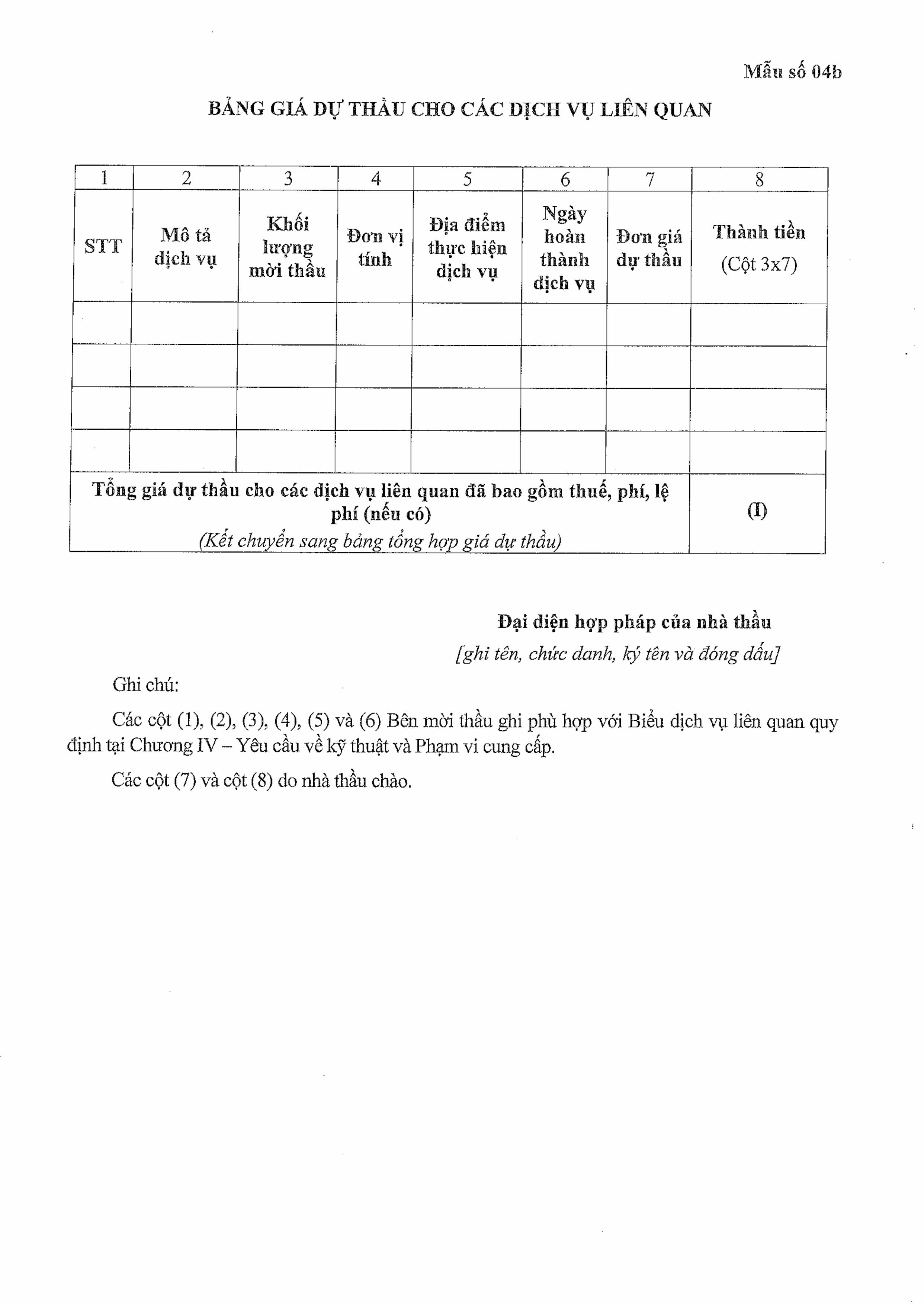 Mẫu số 04b

BẢNG GIÁ DỰ THẦU CHO CÁC DỊCH VỤ LIÊN QUAN

| 1 | 2 | 3 | 4 | 5 | 6 | 7 | 8 |
|---|---|---|---|---|---|---|---|
| STT | Mô tả dịch vụ | Khối lượng mời thầu | Đơn vị tính | Địa điểm thực hiện dịch vụ | Ngày hoàn thành dịch vụ | Đơn giá dự thầu | Thành tiền (Cột 3x7) |
| | | | | | | | |
| | | | | | | | |
| | | | | | | | |
| | | | | | | | |
| Tổng giá dự thầu cho các dịch vụ liên quan đã bao gồm thuế, phí, lệ phí (nếu có) (Kết chuyển sang bảng tổng hợp giá dự thầu) | | | | | | | (I) |

Đại diện hợp pháp của nhà thầu
[ghi tên, chức danh, ký tên và đóng dấu]

Ghi chú:

Các cột (1), (2), (3), (4), (5) và (6) Bên mời thầu ghi phù hợp với Biểu dịch vụ liên quan quy định tại Chương IV – Yêu cầu về kỹ thuật và Phạm vi cung cấp.

Các cột (7) và cột (8) do nhà thầu chào.